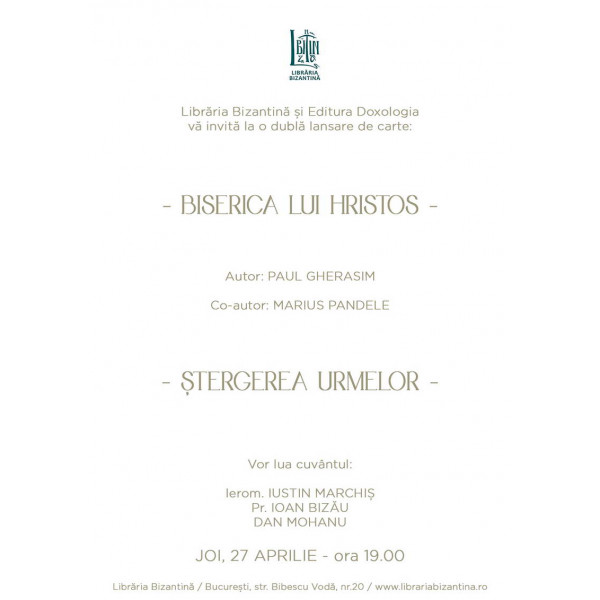 LIBRĂRIA BIZANTINĂ

Librăria Bizantină și Editura Doxologia vă invită la o dublă lansare de carte:

- BISERICA LUI HRISTOS -

Autor: PAUL GHERASIM

Co-autor: MARIUS PANDELE

- ȘTERGEREA URMELOR -

Vor lua cuvântul:

Ierom. IUSTIN MARCHIȘ
Pr. IOAN BIZĂU
DAN MOHANU

JOI, 27 APRILIE - ora 19.00

Librăria Bizantină / București, str. Bibescu Vodă, nr.20 / www.librariabizantina.ro